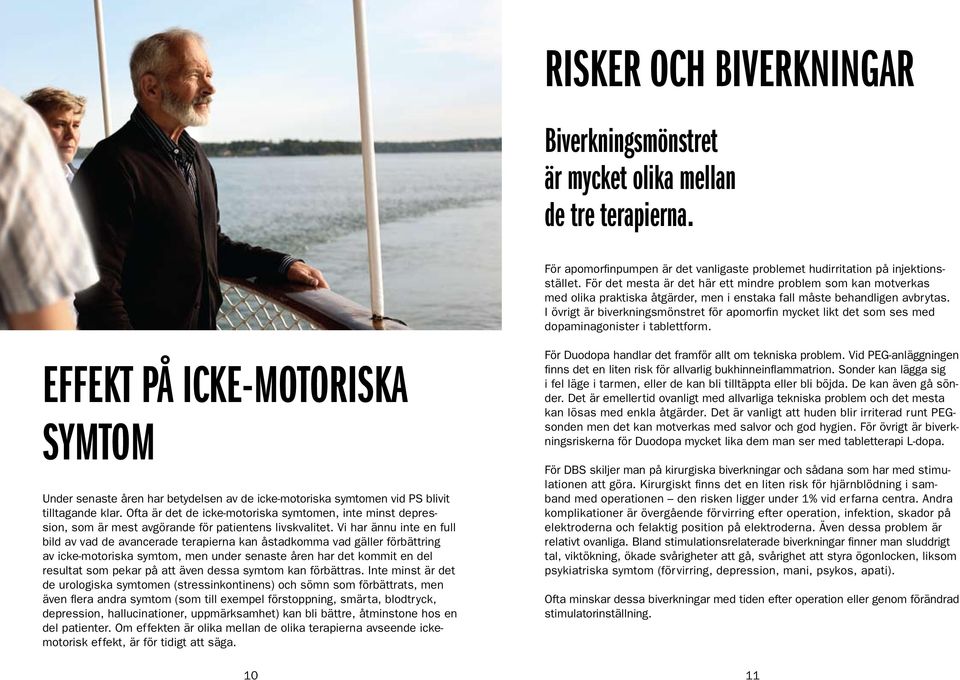 EFFEKT PÅ ICKE-MOTORISKA SYMTOM

Under senaste åren har betydelsen av de icke-motoriska symtomen vid PS blivit tilltagande klar. Ofta är det de icke-motoriska symtomen, inte minst depression, som är mest avgörande för patientens livskvalitet. Vi har ännu inte en full bild av vad de avancerade terapierna kan åstadkomma vad gäller förbättring av icke-motoriska symtom, men under senaste åren har det kommit en del resultat som pekar på att även dessa symtom kan förbättras. Inte minst är det de urologiska symtomen (stressinkontinens) och sömn som förbättrats, men även flera andra symtom (som till exempel förstoppning, smärta, blodtryck, depression, hallucinationer, uppmärksamhet) kan bli bättre, åtminstone hos en del patienter. Om effekten är olika mellan de olika terapierna avseende icke-motorisk effekt, är för tidigt att säga.

10

RISKER OCH BIVERKNINGAR

Biverkningsmönstret är mycket olika mellan de tre terapierna.

För apomorfinpumpen är det vanligaste problemet hudirritation på injektionsstället. För det mesta är det här ett mindre problem som kan motverkas med olika praktiska åtgärder, men i enstaka fall måste behandligen avbrytas. I övrigt är biverkningsmönstret för apomorfin mycket likt det som ses med dopaminagonister i tablettform.

För Duodopa handlar det framför allt om tekniska problem. Vid PEG-anläggningen finns det en liten risk för allvarlig bukhinneinflammatrion. Sonder kan lägga sig i fel läge i tarmen, eller de kan bli tilltäppta eller bli böjda. De kan även gå sönder. Det är emellertid ovanligt med allvarliga tekniska problem och det mesta kan lösas med enkla åtgärder. Det är vanligt att huden blir irriterad runt PEG-sonden men det kan motverkas med salvor och god hygien. För övrigt är biverkningsriskerna för Duodopa mycket lika dem man ser med tabletterapi L-dopa.

För DBS skiljer man på kirurgiska biverkningar och sådana som har med stimulationen att göra. Kirurgiskt finns det en liten risk för hjärnblödning i samband med operationen – den risken ligger under 1% vid erfarna centra. Andra komplikationer är övergående förvirring efter operation, infektion, skador på elektroderna och felaktig position på elektroderna. Även dessa problem är relativt ovanliga. Bland stimulationsrelaterade biverkningar finner man sluddrigt tal, viktökning, ökade svårigheter att gå, svårighet att styra ögonlocken, liksom psykiatriska symtom (förvirring, depression, mani, psykos, apati).

Ofta minskar dessa biverkningar med tiden efter operation eller genom förändrad stimulatorinställning.

11